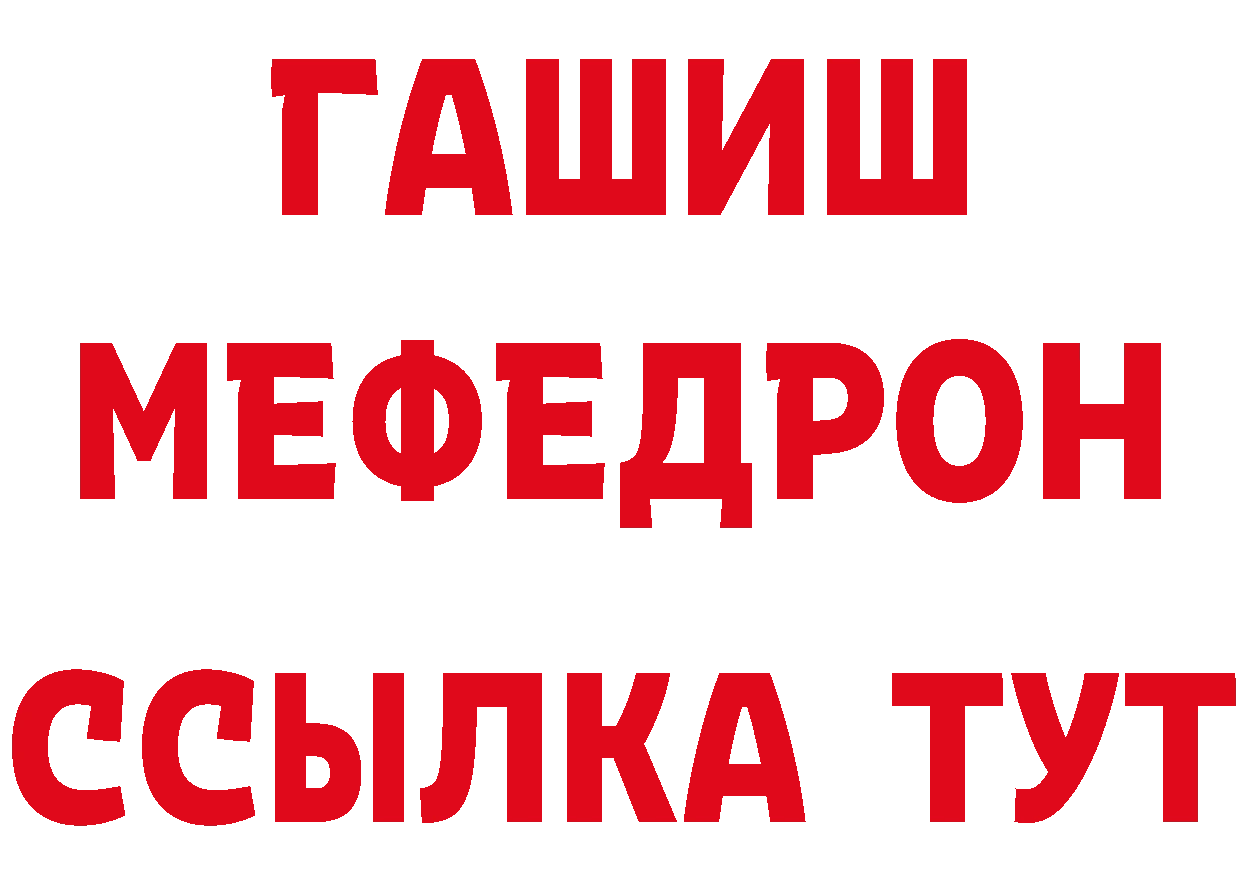 ГАШИШ
МЕФЕДРОН
ССЫЛКА ТУТ